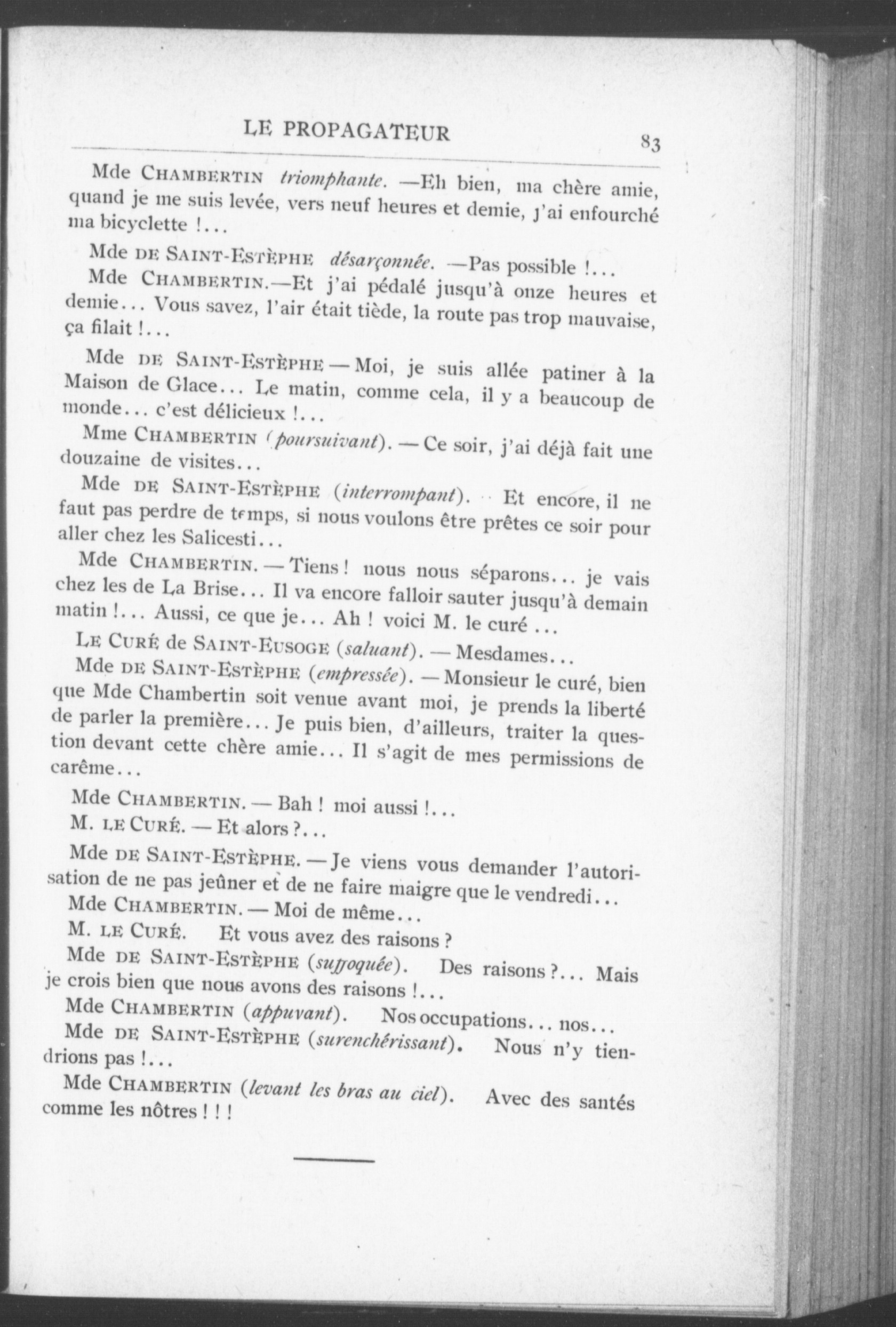 LE PROPAGATEUR 83

Mde CHAMBERTIN triomphante. —Eh bien, ma chère amie, quand je me suis levée, vers neuf heures et demie, j'ai enfourché ma bicyclette !...

Mde DE SAINT-ESTÈPHE désarçonnée. —Pas possible !...

Mde CHAMBERTIN.—Et j'ai pédalé jusqu'à onze heures et demie... Vous savez, l'air était tiède, la route pas trop mauvaise, ça filait !...

Mde DE SAINT-ESTÈPHE — Moi, je suis allée patiner à la Maison de Glace... Le matin, comme cela, il y a beaucoup de monde... c'est délicieux !...

Mme CHAMBERTIN (poursuivant). — Ce soir, j'ai déjà fait une douzaine de visites...

Mde DE SAINT-ESTÈPHE (interrompant). Et encore, il ne faut pas perdre de temps, si nous voulons être prêtes ce soir pour aller chez les Salicesti...

Mde CHAMBERTIN. — Tiens ! nous nous séparons... je vais chez les de La Brise... Il va encore falloir sauter jusqu'à demain matin !... Aussi, ce que je... Ah ! voici M. le curé ...

LE CURÉ de SAINT-EUSOGE (saluant). — Mesdames...

Mde DE SAINT-ESTÈPHE (empressée). — Monsieur le curé, bien que Mde Chambertin soit venue avant moi, je prends la liberté de parler la première... Je puis bien, d'ailleurs, traiter la question devant cette chère amie... Il s'agit de mes permissions de carême...

Mde CHAMBERTIN. — Bah ! moi aussi !...

M. LE CURÉ. — Et alors ?...

Mde DE SAINT-ESTÈPHE. — Je viens vous demander l'autorisation de ne pas jeûner et de ne faire maigre que le vendredi...

Mde CHAMBERTIN. — Moi de même...

M. LE CURÉ. Et vous avez des raisons ?

Mde DE SAINT-ESTÈPHE (suffoquée). Des raisons ?... Mais je crois bien que nous avons des raisons !...

Mde CHAMBERTIN (appuvant). Nos occupations... nos...

Mde DE SAINT-ESTÈPHE (surenchérissant). Nous n'y tiendrions pas !...

Mde CHAMBERTIN (levant les bras au ciel). Avec des santés comme les nôtres ! ! !